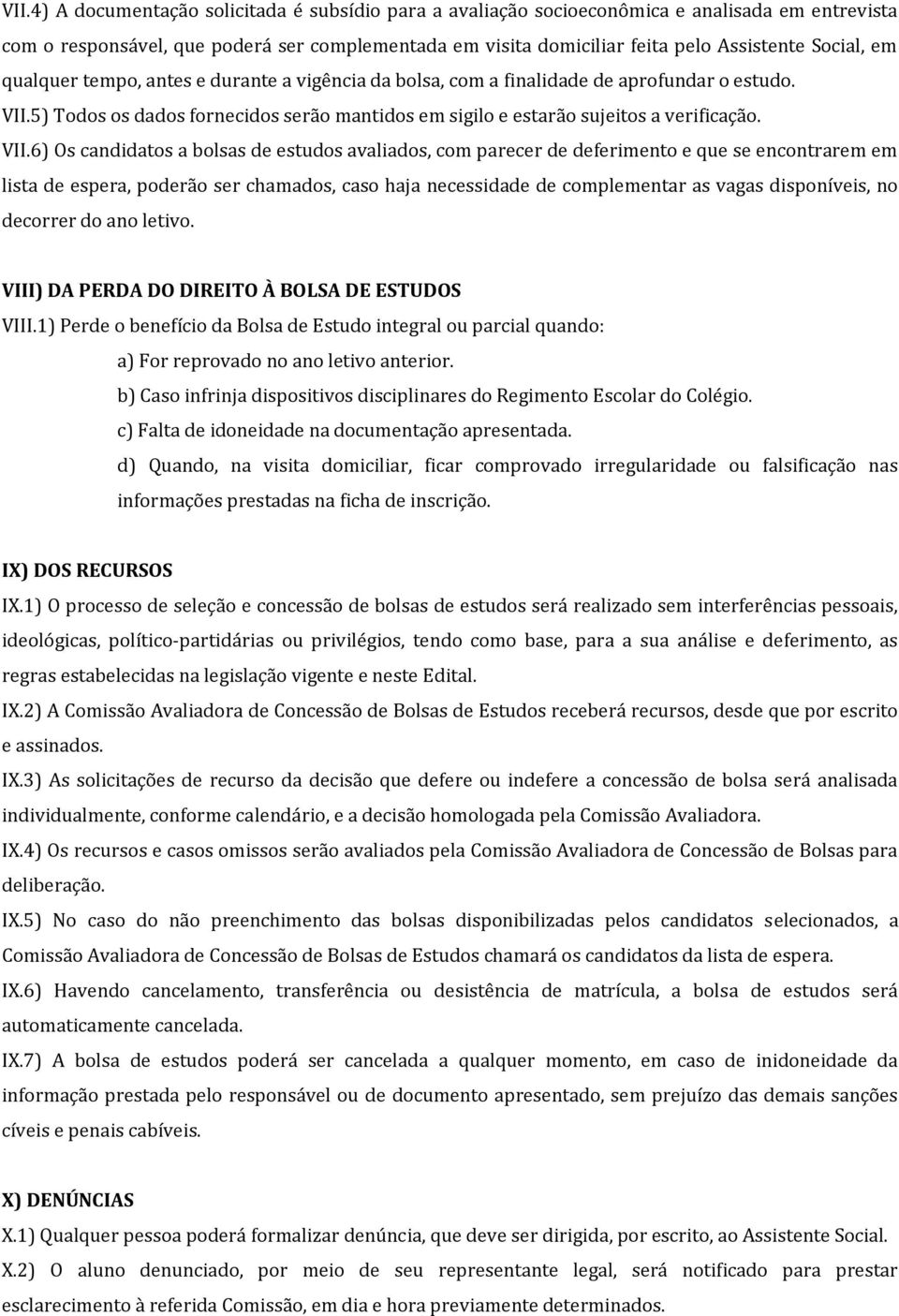 VII.4) A documentação solicitada é subsídio para a avaliação socioeconômica e analisada em entrevista com o responsável, que poderá ser complementada em visita domiciliar feita pelo Assistente Social, em qualquer tempo, antes e durante a vigência da bolsa, com a finalidade de aprofundar o estudo.
VII.5) Todos os dados fornecidos serão mantidos em sigilo e estarão sujeitos a verificação.
VII.6) Os candidatos a bolsas de estudos avaliados, com parecer de deferimento e que se encontrarem em lista de espera, poderão ser chamados, caso haja necessidade de complementar as vagas disponíveis, no decorrer do ano letivo.

VIII) DA PERDA DO DIREITO À BOLSA DE ESTUDOS
VIII.1) Perde o benefício da Bolsa de Estudo integral ou parcial quando:
a) For reprovado no ano letivo anterior.
b) Caso infrinja dispositivos disciplinares do Regimento Escolar do Colégio.
c) Falta de idoneidade na documentação apresentada.
d) Quando, na visita domiciliar, ficar comprovado irregularidade ou falsificação nas informações prestadas na ficha de inscrição.

IX) DOS RECURSOS
IX.1) O processo de seleção e concessão de bolsas de estudos será realizado sem interferências pessoais, ideológicas, político-partidárias ou privilégios, tendo como base, para a sua análise e deferimento, as regras estabelecidas na legislação vigente e neste Edital.
IX.2) A Comissão Avaliadora de Concessão de Bolsas de Estudos receberá recursos, desde que por escrito e assinados.
IX.3) As solicitações de recurso da decisão que defere ou indefere a concessão de bolsa será analisada individualmente, conforme calendário, e a decisão homologada pela Comissão Avaliadora.
IX.4) Os recursos e casos omissos serão avaliados pela Comissão Avaliadora de Concessão de Bolsas para deliberação.
IX.5) No caso do não preenchimento das bolsas disponibilizadas pelos candidatos selecionados, a Comissão Avaliadora de Concessão de Bolsas de Estudos chamará os candidatos da lista de espera.
IX.6) Havendo cancelamento, transferência ou desistência de matrícula, a bolsa de estudos será automaticamente cancelada.
IX.7) A bolsa de estudos poderá ser cancelada a qualquer momento, em caso de inidoneidade da informação prestada pelo responsável ou de documento apresentado, sem prejuízo das demais sanções cíveis e penais cabíveis.

X) DENÚNCIAS
X.1) Qualquer pessoa poderá formalizar denúncia, que deve ser dirigida, por escrito, ao Assistente Social.
X.2) O aluno denunciado, por meio de seu representante legal, será notificado para prestar esclarecimento à referida Comissão, em dia e hora previamente determinados.